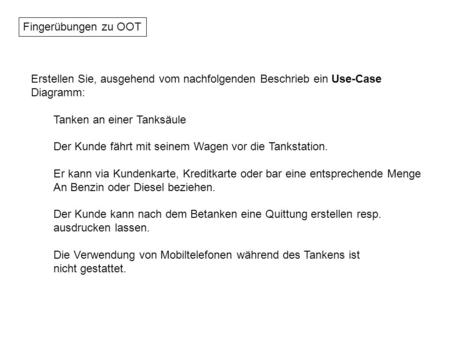 Fingerübungen zu OOT

Erstellen Sie, ausgehend vom nachfolgenden Beschrieb ein Use-Case Diagramm:

Tanken an einer Tanksäule

Der Kunde fährt mit seinem Wagen vor die Tankstation.

Er kann via Kundenkarte, Kreditkarte oder bar eine entsprechende Menge An Benzin oder Diesel beziehen.

Der Kunde kann nach dem Betanken eine Quittung erstellen resp. ausdrucken lassen.

Die Verwendung von Mobiltelefonen während des Tankens ist nicht gestattet.